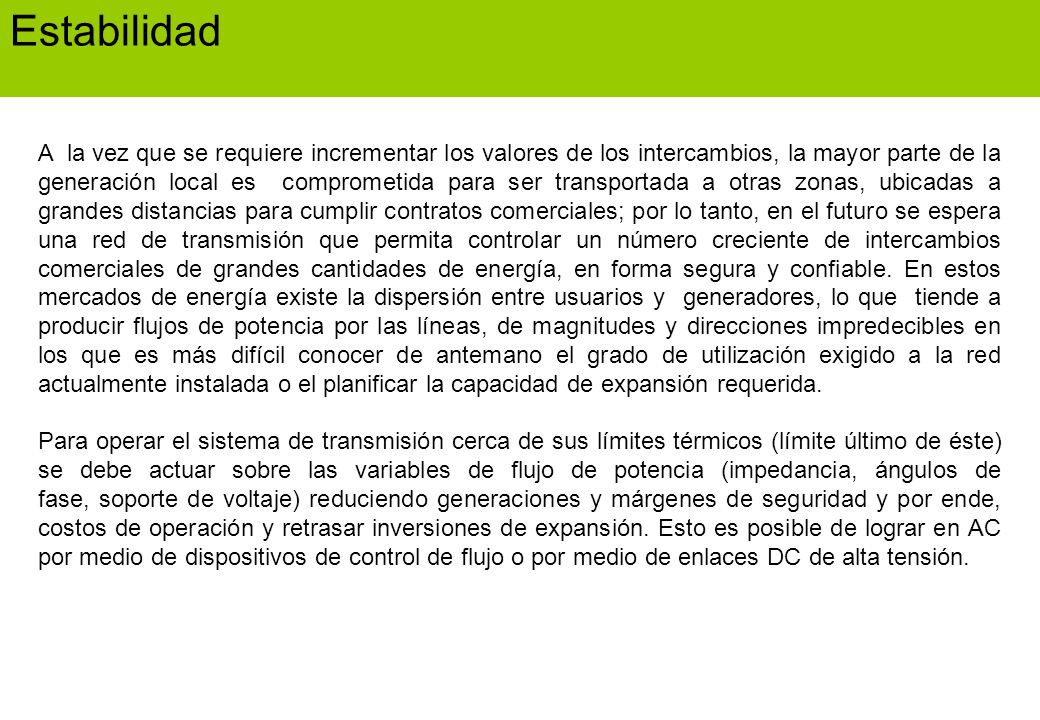 Estabilidad

A la vez que se requiere incrementar los valores de los intercambios, la mayor parte de la generación local es comprometida para ser transportada a otras zonas, ubicadas a grandes distancias para cumplir contratos comerciales; por lo tanto, en el futuro se espera una red de transmisión que permita controlar un número creciente de intercambios comerciales de grandes cantidades de energía, en forma segura y confiable. En estos mercados de energía existe la dispersión entre usuarios y generadores, lo que tiende a producir flujos de potencia por las líneas, de magnitudes y direcciones impredecibles en los que es más difícil conocer de antemano el grado de utilización exigido a la red actualmente instalada o el planificar la capacidad de expansión requerida.

Para operar el sistema de transmisión cerca de sus límites térmicos (límite último de éste) se debe actuar sobre las variables de flujo de potencia (impedancia, ángulos de fase, soporte de voltaje) reduciendo generaciones y márgenes de seguridad y por ende, costos de operación y retrasar inversiones de expansión. Esto es posible de lograr en AC por medio de dispositivos de control de flujo o por medio de enlaces DC de alta tensión.